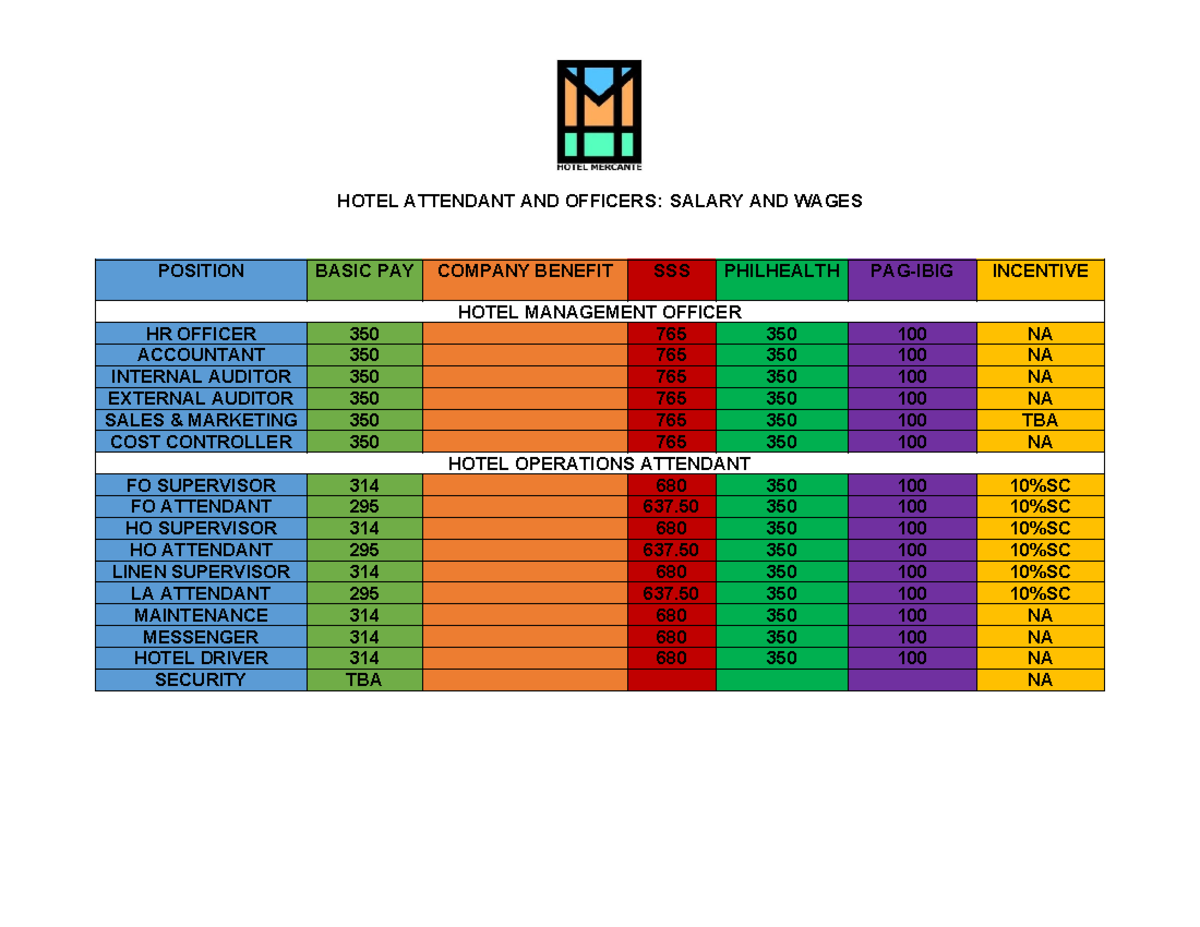 HOTEL MERCANTE

HOTEL ATTENDANT AND OFFICERS: SALARY AND WAGES

| POSITION | BASIC PAY | COMPANY BENEFIT | SSS | PHILHEALTH | PAG-IBIG | INCENTIVE |
|---|---|---|---|---|---|---|
| HOTEL MANAGEMENT OFFICER | | | | | | |
| HR OFFICER | 350 | | 765 | 350 | 100 | NA |
| ACCOUNTANT | 350 | | 765 | 350 | 100 | NA |
| INTERNAL AUDITOR | 350 | | 765 | 350 | 100 | NA |
| EXTERNAL AUDITOR | 350 | | 765 | 350 | 100 | NA |
| SALES & MARKETING | 350 | | 765 | 350 | 100 | TBA |
| COST CONTROLLER | 350 | | 765 | 350 | 100 | NA |
| HOTEL OPERATIONS ATTENDANT | | | | | | |
| FO SUPERVISOR | 314 | | 680 | 350 | 100 | 10%SC |
| FO ATTENDANT | 295 | | 637.50 | 350 | 100 | 10%SC |
| HO SUPERVISOR | 314 | | 680 | 350 | 100 | 10%SC |
| HO ATTENDANT | 295 | | 637.50 | 350 | 100 | 10%SC |
| LINEN SUPERVISOR | 314 | | 680 | 350 | 100 | 10%SC |
| LA ATTENDANT | 295 | | 637.50 | 350 | 100 | 10%SC |
| MAINTENANCE | 314 | | 680 | 350 | 100 | NA |
| MESSENGER | 314 | | 680 | 350 | 100 | NA |
| HOTEL DRIVER | 314 | | 680 | 350 | 100 | NA |
| SECURITY | TBA | | | | | NA |